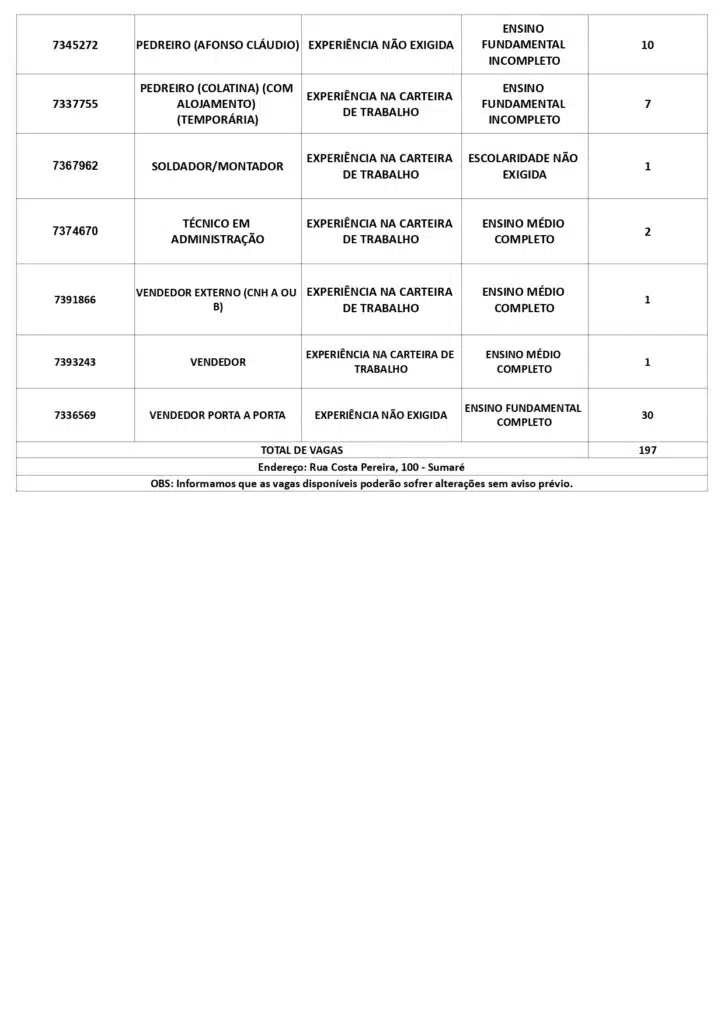 | | | | | |
|---|---|---|---|---|
| 7345272 | PEDREIRO (AFONSO CLÁUDIO) | EXPERIÊNCIA NÃO EXIGIDA | ENSINO FUNDAMENTAL INCOMPLETO | 10 |
| 7337755 | PEDREIRO (COLATINA) (COM ALOJAMENTO) (TEMPORÁRIA) | EXPERIÊNCIA NA CARTEIRA DE TRABALHO | ENSINO FUNDAMENTAL INCOMPLETO | 7 |
| 7367962 | SOLDADOR/MONTADOR | EXPERIÊNCIA NA CARTEIRA DE TRABALHO | ESCOLARIDADE NÃO EXIGIDA | 1 |
| 7374670 | TÉCNICO EM ADMINISTRAÇÃO | EXPERIÊNCIA NA CARTEIRA DE TRABALHO | ENSINO MÉDIO COMPLETO | 2 |
| 7391866 | VENDEDOR EXTERNO (CNH A OU B) | EXPERIÊNCIA NA CARTEIRA DE TRABALHO | ENSINO MÉDIO COMPLETO | 1 |
| 7393243 | VENDEDOR | EXPERIÊNCIA NA CARTEIRA DE TRABALHO | ENSINO MÉDIO COMPLETO | 1 |
| 7336569 | VENDEDOR PORTA A PORTA | EXPERIÊNCIA NÃO EXIGIDA | ENSINO FUNDAMENTAL COMPLETO | 30 |
| TOTAL DE VAGAS | | | | 197 |

Endereço: Rua Costa Pereira, 100 - Sumaré

OBS: Informamos que as vagas disponíveis poderão sofrer alterações sem aviso prévio.